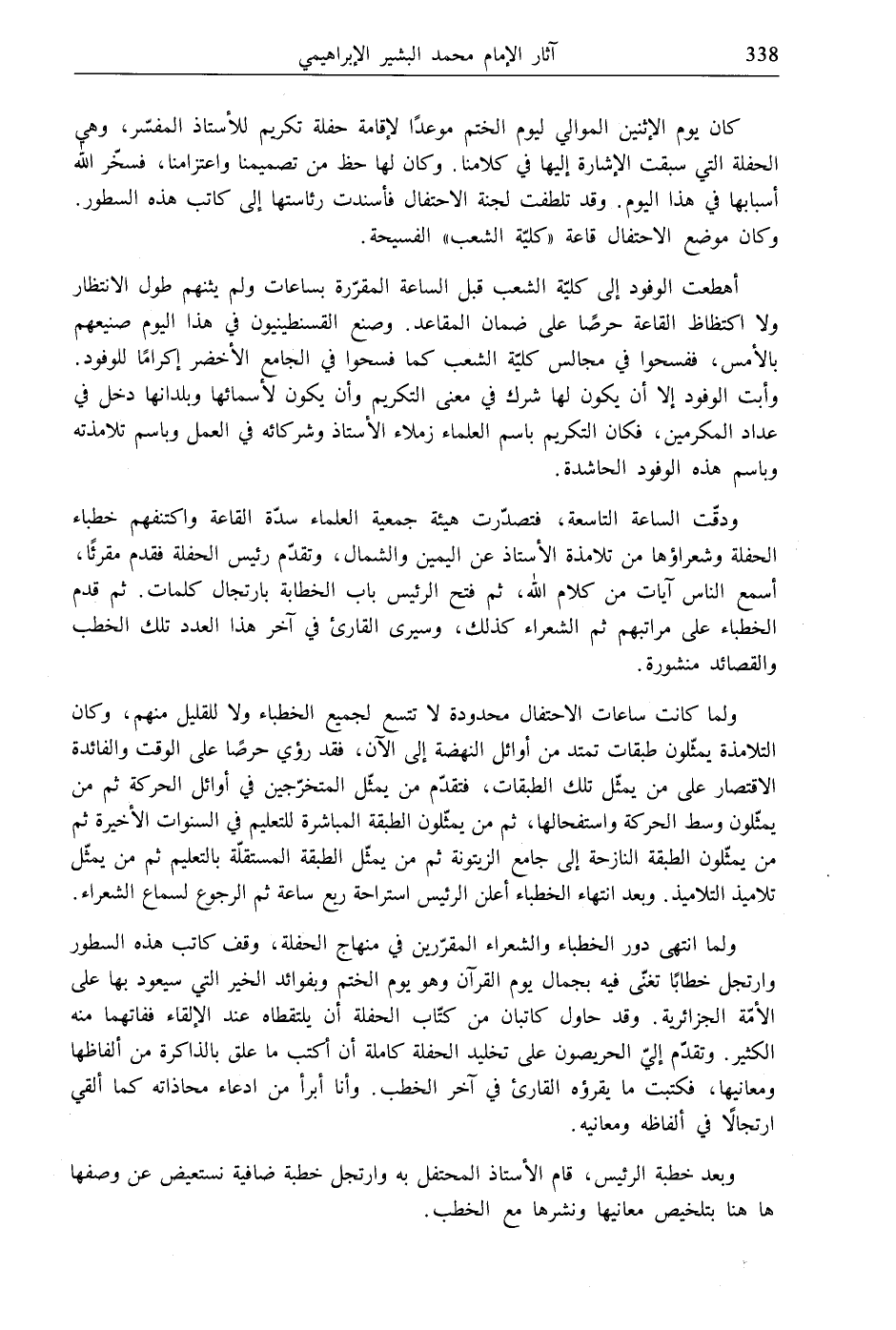 338 آثار الإمام محمد البشير الإبراهيمي

كان يوم الإثنين الموالي ليوم الختم موعدًا لإقامة حفلة تكريم للأستاذ المفسّر، وهي الحفلة التي سبقت الإشارة إليها في كلامنا. وكان لها حظ من تصميمنا واعتزامنا، فسخّر الله أسبابها في هذا اليوم. وقد تلطفت لجنة الاحتفال فأسندت رئاستها إلى كاتب هذه السطور. وكان موضع الاحتفال قاعة «كليّة الشعب» الفسيحة.

أهطعت الوفود إلى كليّة الشعب قبل الساعة المقرّرة بساعات ولم يثنهم طول الانتظار ولا اكتظاظ القاعة حرصًا على ضمان المقاعد. وصنع القسنطينيون في هذا اليوم صنيعهم بالأمس، ففسحوا في مجالس كليّة الشعب كما فسحوا في الجامع الأخضر إكرامًا للوفود. وأبت الوفود إلا أن يكون لها شرك في معنى التكريم وأن يكون لأسمائها وبلدانها دخل في عداد المكرمين، فكان التكريم باسم العلماء زملاء الأستاذ وشركائه في العمل وباسم تلامذته وباسم هذه الوفود الحاشدة.

ودقّت الساعة التاسعة، فتصدّرت هيئة جمعية العلماء سدّة القاعة واكتنفهم خطباء الحفلة وشعراؤها من تلامذة الأستاذ عن اليمين والشمال، وتقدّم رئيس الحفلة فقدم مقرئًا، أسمع الناس آيات من كلام الله، ثم فتح الرئيس باب الخطابة بارتجال كلمات. ثم قدم الخطباء على مراتبهم ثم الشعراء كذلك، وسيرى القارئ في آخر هذا العدد تلك الخطب والقصائد منشورة.

ولما كانت ساعات الاحتفال محدودة لا تتسع لجميع الخطباء ولا للقليل منهم، وكان التلامذة يمثّلون طبقات تمتد من أوائل النهضة إلى الآن، فقد رؤي حرصًا على الوقت والفائدة الاقتصار على من يمثّل تلك الطبقات، فتقدّم من يمثّل المتخرّجين في أوائل الحركة ثم من يمثّلون وسط الحركة واستفحالها، ثم من يمثّلون الطبقة المباشرة للتعليم في السنوات الأخيرة ثم من يمثّلون الطبقة النازحة إلى جامع الزيتونة ثم من يمثّل الطبقة المستقلّة بالتعليم ثم من يمثّل تلاميذ التلاميذ. وبعد انتهاء الخطباء أعلن الرئيس استراحة ربع ساعة ثم الرجوع لسماع الشعراء.

ولما انتهى دور الخطباء والشعراء المقرّرين في منهاج الحفلة، وقف كاتب هذه السطور وارتجل خطابًا تغنّى فيه بجمال يوم القرآن وهو يوم الختم وبفوائد الخير التي سيعود بها على الأمّة الجزائرية. وقد حاول كاتبان من كتّاب الحفلة أن يلتقطاه عند الإلقاء ففاتهما منه الكثير. وتقدّم إليّ الحريصون على تخليد الحفلة كاملة أن أكتب ما علق بالذاكرة من ألفاظها ومعانيها، فكتبت ما يقرؤه القارئ في آخر الخطب. وأنا أبرأ من ادعاء محاذاته كما ألقي ارتجالًا في ألفاظه ومعانيه.

وبعد خطبة الرئيس، قام الأستاذ المحتفل به وارتجل خطبة ضافية نستعيض عن وصفها ها هنا بتلخيص معانيها ونشرها مع الخطب.